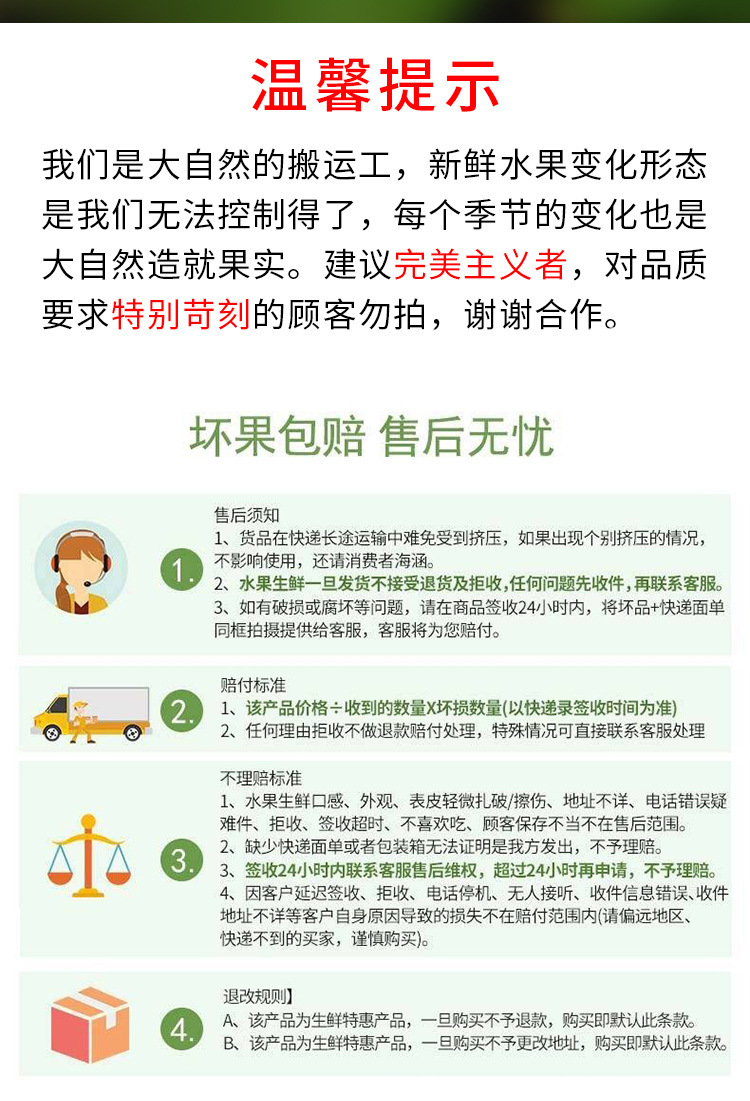 温馨提示

我们是大自然的搬运工，新鲜水果变化形态是我们无法控制得了，每个季节的变化也是大自然造就果实。建议完美主义者，对品质要求特别苛刻的顾客勿拍，谢谢合作。

坏果包赔 售后无忧

1.
售后须知
1、货品在快递长途运输中难免受到挤压，如果出现个别挤压的情况，不影响使用，还请消费者海涵。
2、水果生鲜一旦发货不接受退货及拒收，任何问题先收件，再联系客服。
3、如有破损或腐坏等问题，请在商品签收24小时内，将坏品+快递面单同框拍摄提供给客服，客服将为您赔付。

2.
赔付标准
1、该产品价格÷收到的数量X坏损数量(以快递录签收时间为准)
2、任何理由拒收不做退款赔付处理，特殊情况可直接联系客服处理

3.
不理赔标准
1、水果生鲜口感、外观、表皮轻微扎破/擦伤、地址不详、电话错误疑难件、拒收、签收超时、不喜欢吃、顾客保存不当不在售后范围。
2、缺少快递面单或者包装箱无法证明是我方发出，不予理赔。
3、签收24小时内联系客服售后维权，超过24小时再申请，不予理赔。
4、因客户延迟签收、拒收、电话停机、无人接听、收件信息错误、收件地址不详等客户自身原因导致的损失不在赔付范围内(请偏远地区、快递不到的买家，谨慎购买)。

4.
退改规则】
A、该产品为生鲜特惠产品，一旦购买不予退款，购买即默认此条款。
B、该产品为生鲜特惠产品，一旦购买不予更改地址，购买即默认此条款。